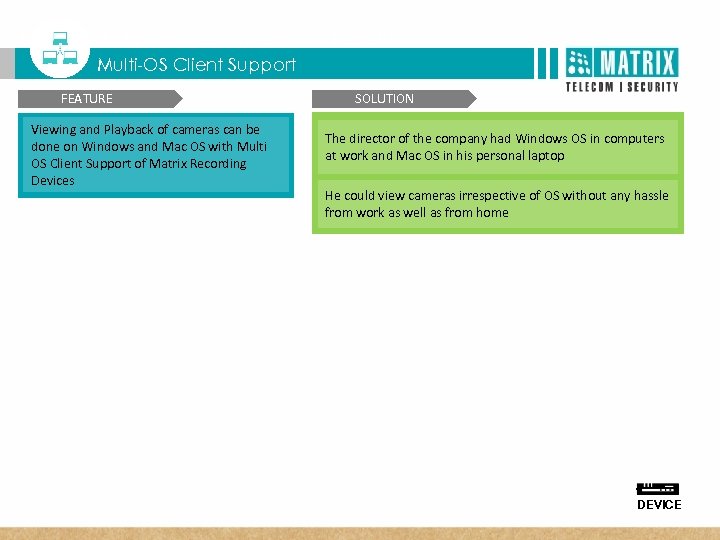 Multi-OS Client Support

MATRIX
TELECOM | SECURITY

FEATURE

Viewing and Playback of cameras can be done on Windows and Mac OS with Multi OS Client Support of Matrix Recording Devices

SOLUTION

The director of the company had Windows OS in computers at work and Mac OS in his personal laptop

He could view cameras irrespective of OS without any hassle from work as well as from home

DEVICE